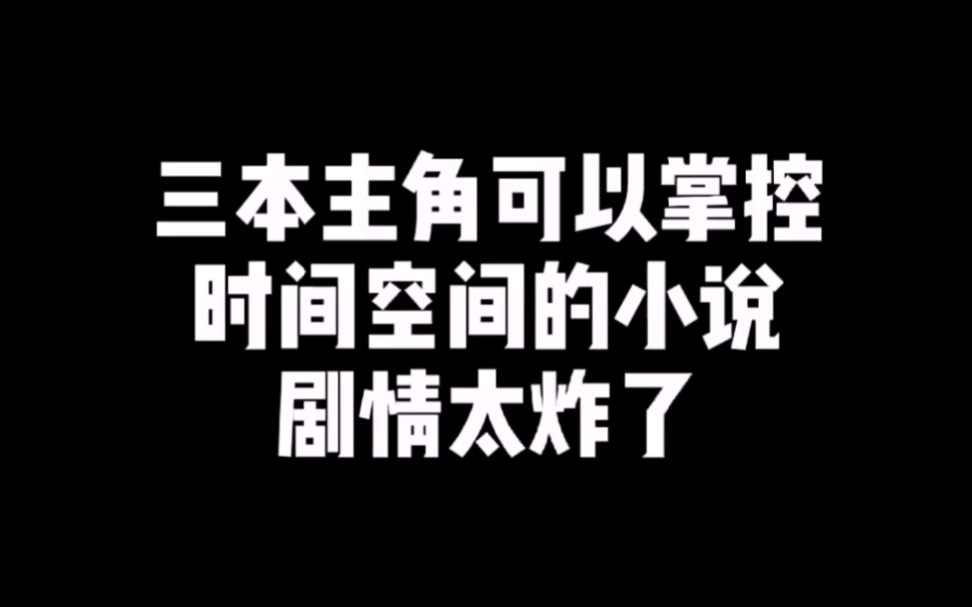 三本主角可以掌控
时间空间的小说
剧情太炸了